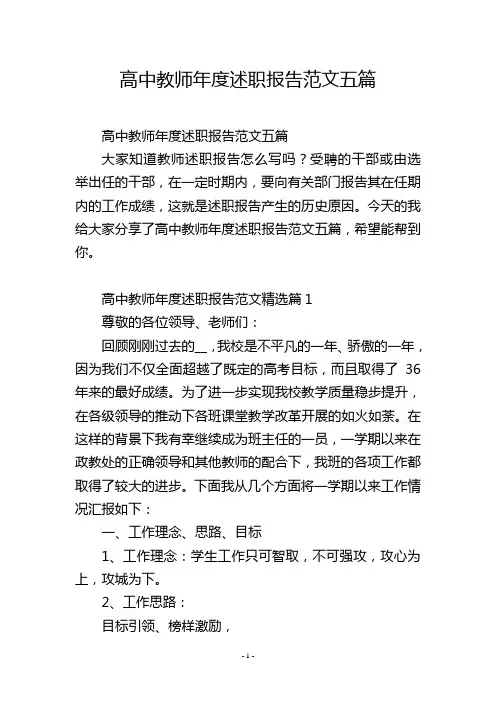 高中教师年度述职报告范文五篇

高中教师年度述职报告范文五篇

大家知道教师述职报告怎么写吗？受聘的干部或由选举出任的干部，在一定时期内，要向有关部门报告其在任期内的工作成绩，这就是述职报告产生的历史原因。今天的我给大家分享了高中教师年度述职报告范文五篇，希望能帮到你。

高中教师年度述职报告范文精选篇 1

尊敬的各位领导、老师们：

回顾刚刚过去的__，我校是不平凡的一年、骄傲的一年，因为我们不仅全面超越了既定的高考目标，而且取得了 36 年来的最好成绩。为了进一步实现我校教学质量稳步提升，在各级领导的推动下各班课堂教学改革开展的如火如荼。在这样的背景下我有幸继续成为班主任的一员，一学期以来在政教处的正确领导和其他教师的配合下，我班的各项工作都取得了较大的进步。下面我从几个方面将一学期以来工作情况汇报如下：

一、工作理念、思路、目标

1、工作理念：学生工作只可智取，不可强攻，攻心为上，攻城为下。

2、工作思路：

目标引领、榜样激励，

- 1 -